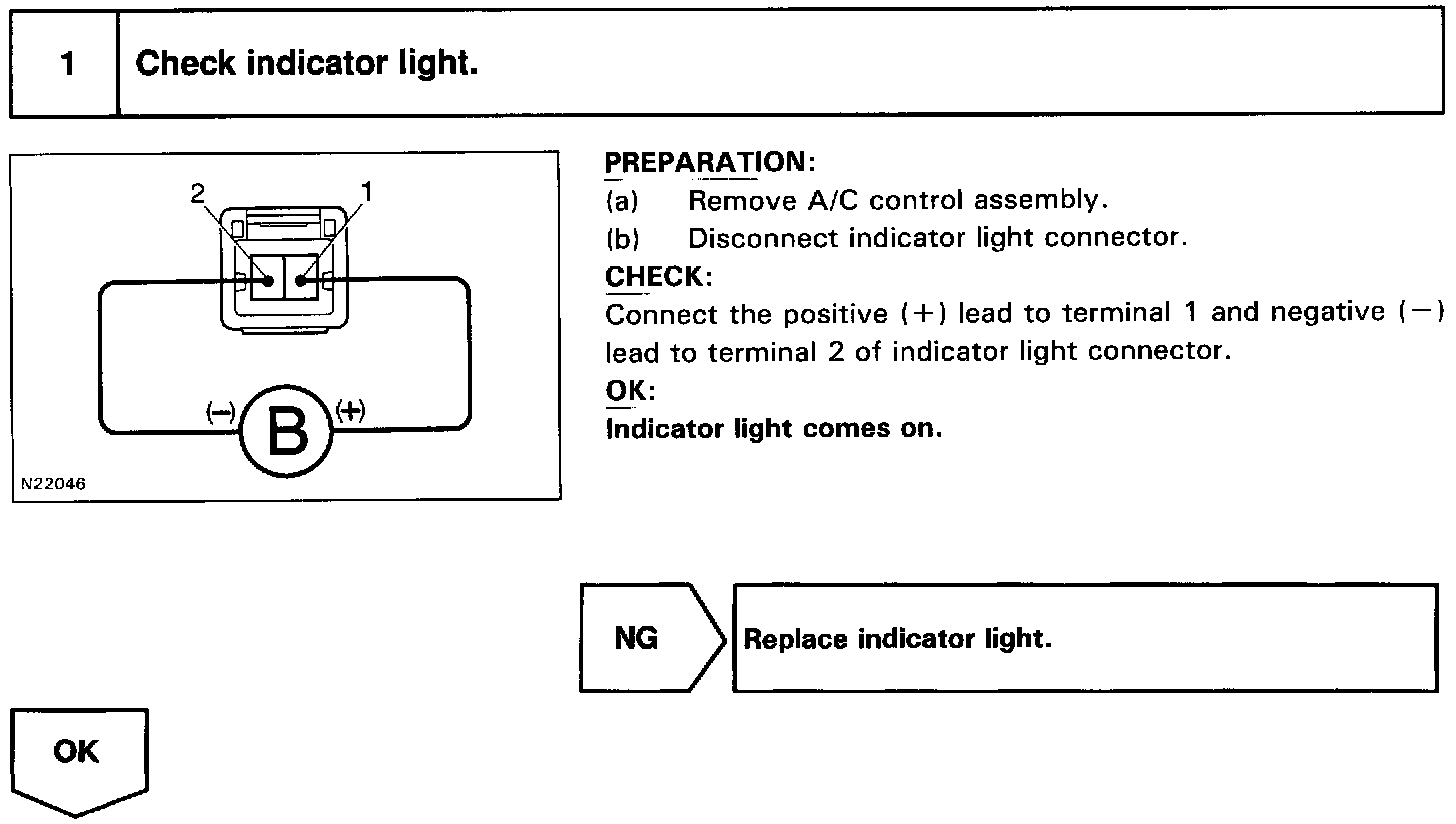 1 Check indicator light.

2
1
(−)
B
(+)
N22046

PREPARATION:
(a) Remove A/C control assembly.
(b) Disconnect indicator light connector.
CHECK:
Connect the positive (+) lead to terminal 1 and negative (−) lead to terminal 2 of indicator light connector.
OK:
Indicator light comes on.

NG
Replace indicator light.

OK